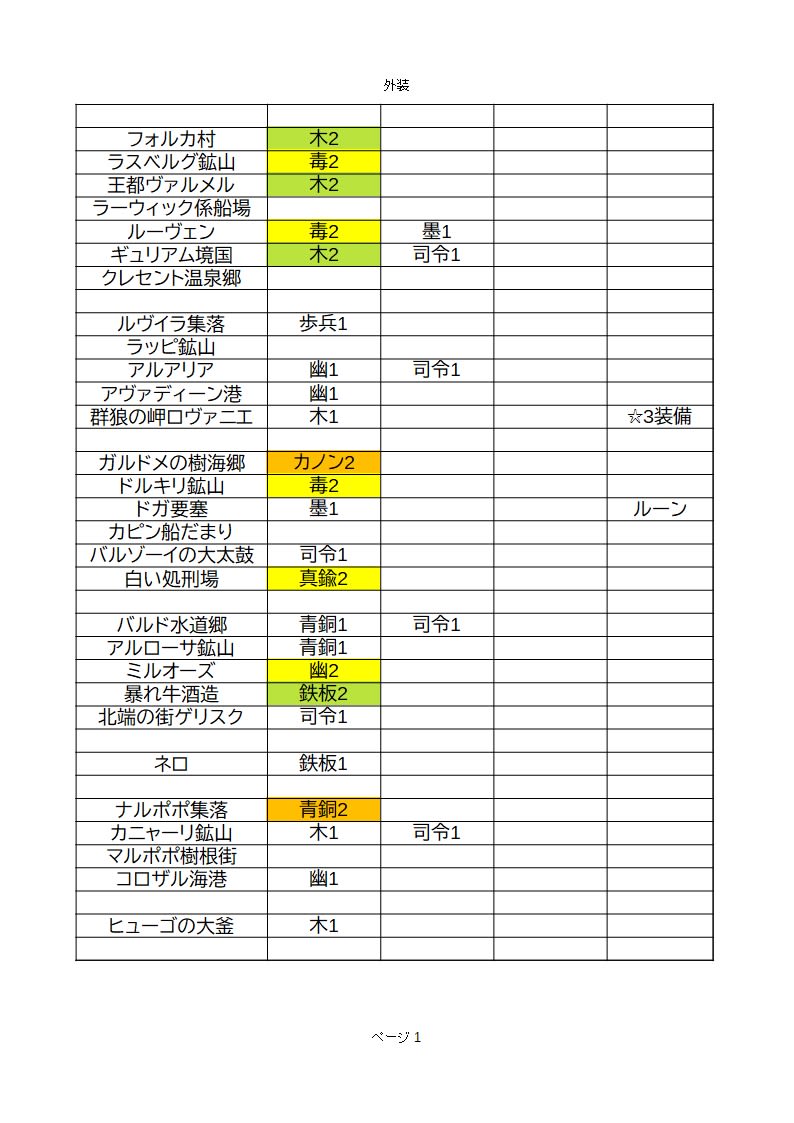 外装

| | | | | |
|---|---|---|---|---|
| フォルカ村 | 木2 | | | |
| ラスベルグ鉱山 | 毒2 | | | |
| 王都ヴァルメル | 木2 | | | |
| ラーウィック係船場 | | | | |
| ルーヴェン | 毒2 | 墨1 | | |
| ギュリアム境国 | 木2 | 司令1 | | |
| クレセント温泉郷 | | | | |
| | | | | |
| ルヴイラ集落 | 歩兵1 | | | |
| ラッピ鉱山 | | | | |
| アルアリア | 幽1 | 司令1 | | |
| アヴァディーン港 | 幽1 | | | |
| 群狼の岬ロヴァニエ | 木1 | | | ☆3装備 |
| | | | | |
| ガルドメの樹海郷 | カノン2 | | | |
| ドルキリ鉱山 | 毒2 | | | |
| ドガ要塞 | 墨1 | | | ルーン |
| カピン船だまり | | | | |
| バルゾーイの大太鼓 | 司令1 | | | |
| 白い処刑場 | 真鍮2 | | | |
| | | | | |
| バルド水道郷 | 青銅1 | 司令1 | | |
| アルローサ鉱山 | 青銅1 | | | |
| ミルオーズ | 幽2 | | | |
| 暴れ牛酒造 | 鉄板2 | | | |
| 北端の街ゲリスク | 司令1 | | | |
| | | | | |
| ネロ | 鉄板1 | | | |
| | | | | |
| ナルポポ集落 | 青銅2 | | | |
| カニャーリ鉱山 | 木1 | 司令1 | | |
| マルポポ樹根街 | | | | |
| コロザル海港 | 幽1 | | | |
| | | | | |
| ヒューゴの大釜 | 木1 | | | |
| | | | | |

ページ 1